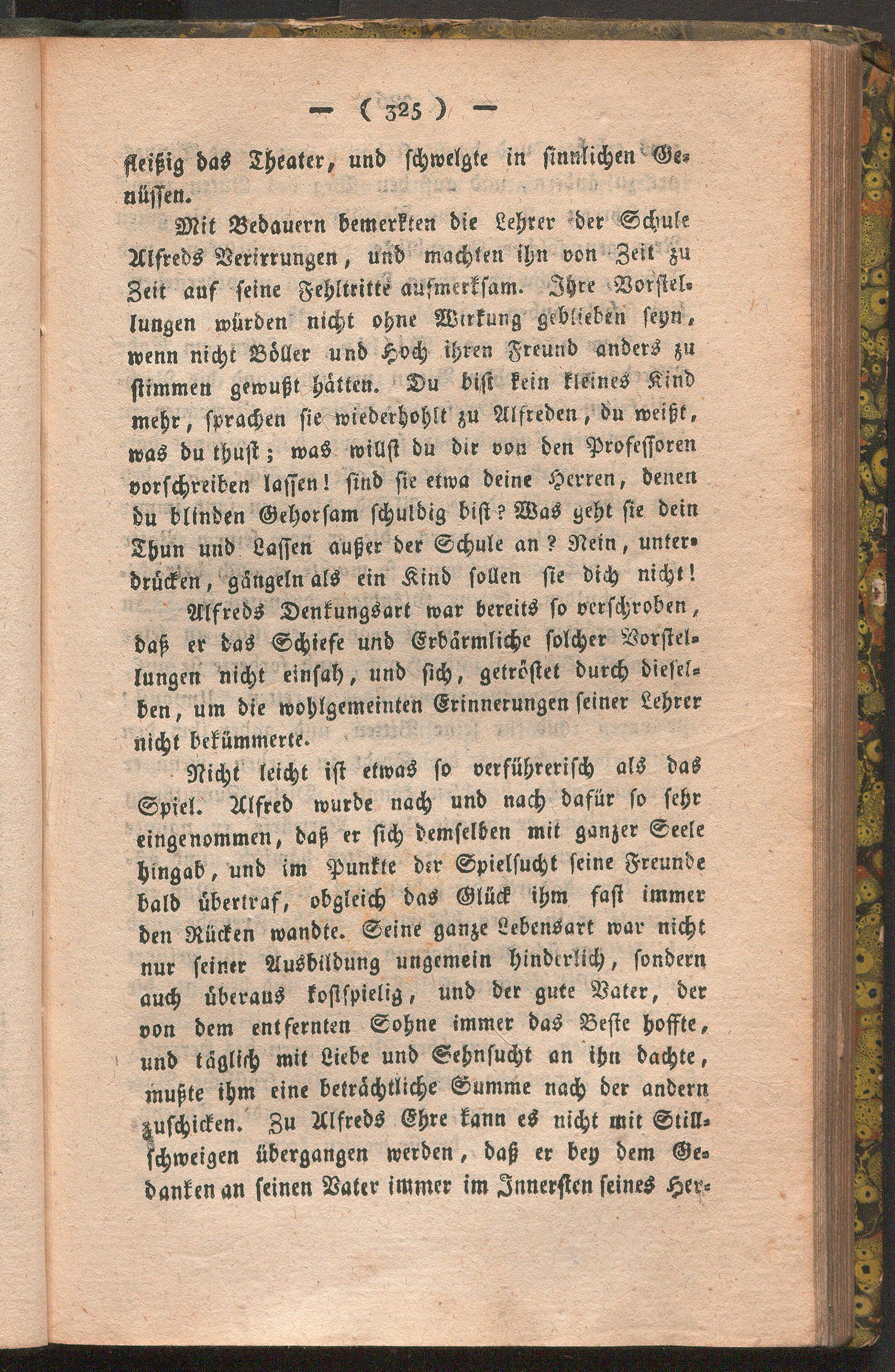 — ( 325 ) —

fleißig das Theater, und schwelgte in sinnlichen Genüssen.

Mit Bedauern bemerkten die Lehrer der Schule Alfreds Verirrungen, und machten ihn von Zeit zu Zeit auf seine Fehltritte aufmerksam. Ihre Vorstellungen würden nicht ohne Wirkung geblieben seyn, wenn nicht Böller und Hoch ihren Freund anders zu stimmen gewußt hätten. Du bist kein kleines Kind mehr, sprachen sie wiederhohlt zu Alfreden, du weißt, was du thust; was willst du dir von den Professoren vorschreiben lassen! sind sie etwa deine Herren, denen du blinden Gehorsam schuldig bist? Was geht sie dein Thun und Lassen außer der Schule an? Nein, unterdrücken, gängeln als ein Kind sollen sie dich nicht!

Alfreds Denkungsart war bereits so verschroben, daß er das Schiefe und Erbärmliche solcher Vorstellungen nicht einsah, und sich, getröstet durch dieselben, um die wohlgemeinten Erinnerungen seiner Lehrer nicht bekümmerte.

Nicht leicht ist etwas so verführerisch als das Spiel. Alfred wurde nach und nach dafür so sehr eingenommen, daß er sich demselben mit ganzer Seele hingab, und im Punkte der Spielsucht seine Freunde bald übertraf, obgleich das Glück ihm fast immer den Rücken wandte. Seine ganze Lebensart war nicht nur seiner Ausbildung ungemein hinderlich, sondern auch überaus kostspielig, und der gute Vater, der von dem entfernten Sohne immer das Beste hoffte, und täglich mit Liebe und Sehnsucht an ihn dachte, mußte ihm eine beträchtliche Summe nach der andern zuschicken. Zu Alfreds Ehre kann es nicht mit Stillschweigen übergangen werden, daß er bey dem Gedanken an seinen Vater immer im Innersten seines Her-